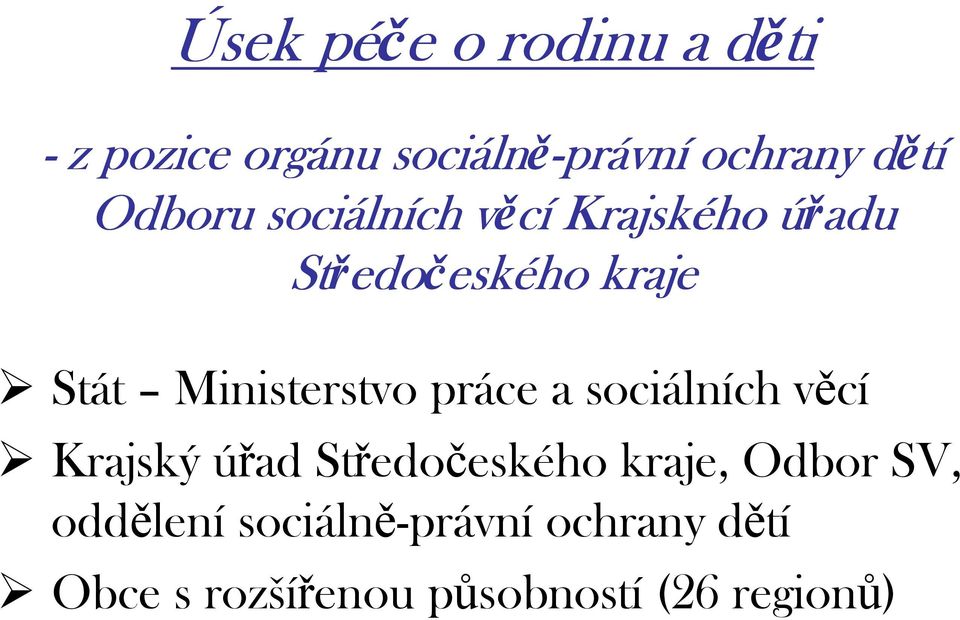 Úsek péče o rodinu a děti

- z pozice orgánu sociálně-právní ochrany dětí Odboru sociálních věcí Krajského úřadu Středočeského kraje

➢ Stát – Ministerstvo práce a sociálních věcí
➢ Krajský úřad Středočeského kraje, Odbor SV, oddělení sociálně-právní ochrany dětí
➢ Obce s rozšířenou působností (26 regionů)